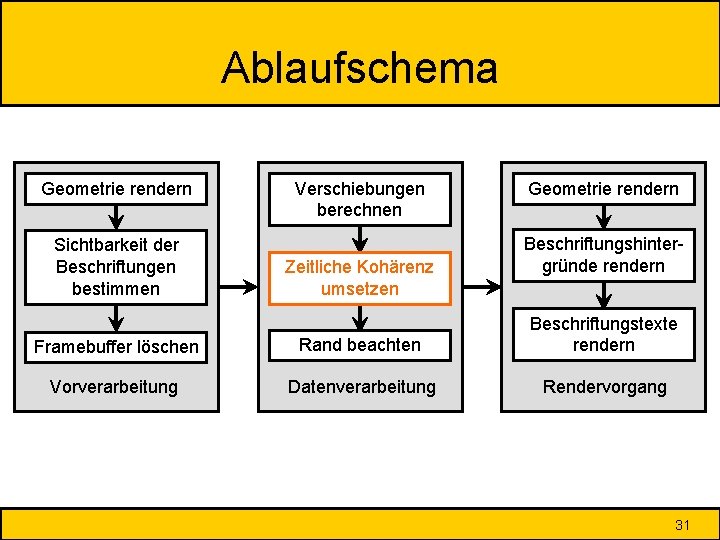 Ablaufschema

Geometrie rendern

Sichtbarkeit der Beschriftungen bestimmen

Framebuffer löschen

Vorverarbeitung

Verschiebungen berechnen

Zeitliche Kohärenz umsetzen

Rand beachten

Datenverarbeitung

Geometrie rendern

Beschriftungshintergründe rendern

Beschriftungstexte rendern

Rendervorgang

31